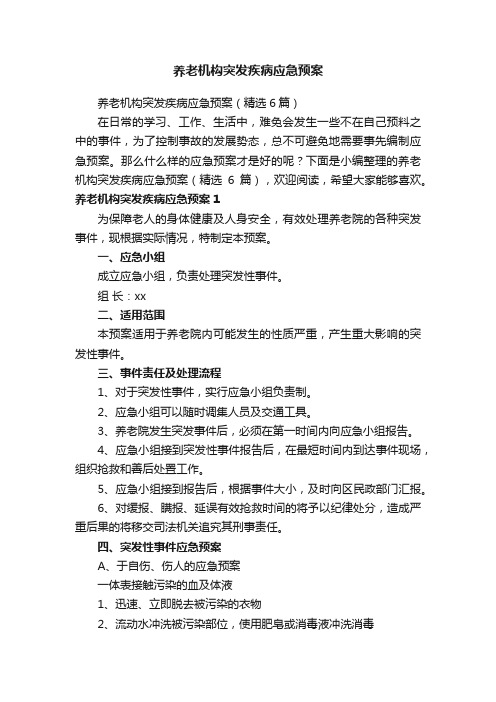 养老机构突发疾病应急预案

养老机构突发疾病应急预案（精选 6 篇）

在日常的学习、工作、生活中，难免会发生一些不在自己预料之中的事件，为了控制事故的发展势态，总不可避免地需要事先编制应急预案。那么什么样的应急预案才是好的呢？下面是小编整理的养老机构突发疾病应急预案（精选 6 篇），欢迎阅读，希望大家能够喜欢。

养老机构突发疾病应急预案 1

为保障老人的身体健康及人身安全，有效处理养老院的各种突发事件，现根据实际情况，特制定本预案。

一、应急小组

成立应急小组，负责处理突发性事件。

组 长：xx

二、适用范围

本预案适用于养老院内可能发生的性质严重，产生重大影响的突发性事件。

三、事件责任及处理流程

1、对于突发性事件，实行应急小组负责制。

2、应急小组可以随时调集人员及交通工具。

3、养老院发生突发事件后，必须在第一时间内向应急小组报告。

4、应急小组接到突发性事件报告后，在最短时间内到达事件现场，组织抢救和善后处置工作。

5、应急小组接到报告后，根据事件大小，及时向区民政部门汇报。

6、对缓报、瞒报、延误有效抢救时间的将予以纪律处分，造成严重后果的将移交司法机关追究其刑事责任。

四、突发性事件应急预案

A、于自伤、伤人的应急预案

一体表接触污染的血及体液

1、迅速、立即脱去被污染的衣物

2、流动水冲洗被污染部位，使用肥皂或消毒液冲洗消毒